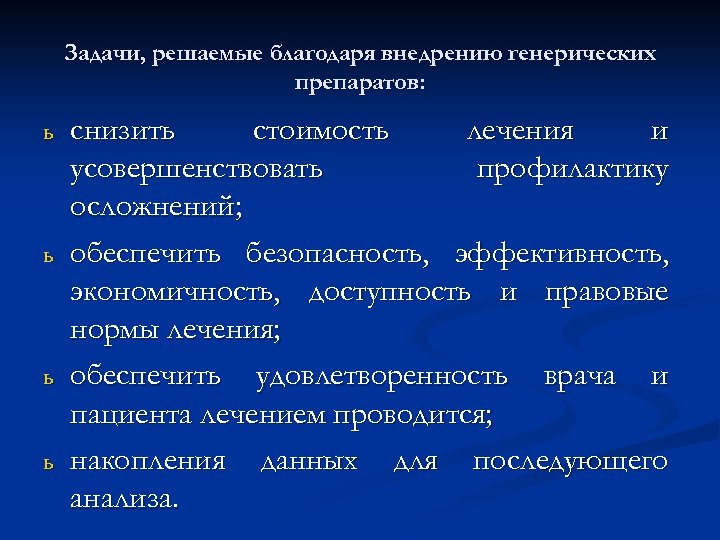 Задачи, решаемые благодаря внедрению генерических препаратов:

ь снизить стоимость лечения и усовершенствовать профилактику осложнений;

ь обеспечить безопасность, эффективность, экономичность, доступность и правовые нормы лечения;

ь обеспечить удовлетворенность врача и пациента лечением проводится;

ь накопления данных для последующего анализа.